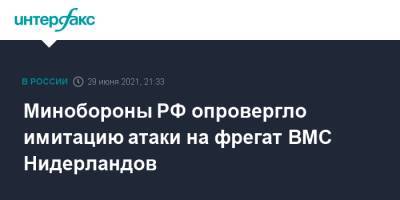 интерфакс

В РОССИИ 29 июня 2021, 21:33

Минобороны РФ опровергло имитацию атаки на фрегат ВМС Нидерландов